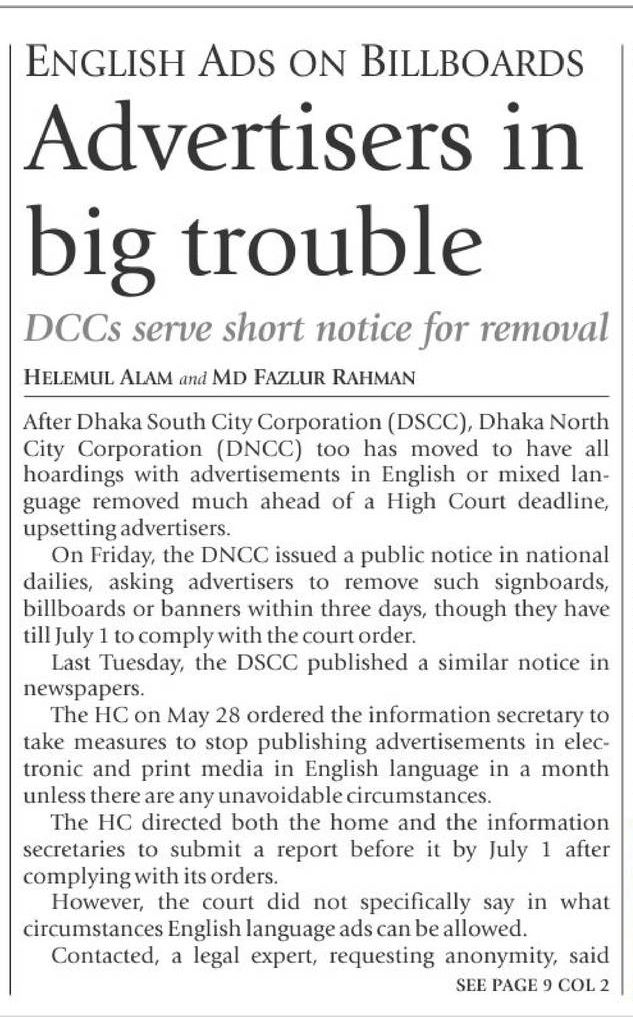 ENGLISH ADS ON BILLBOARDS

Advertisers in big trouble

DCCs serve short notice for removal

HELEMUL ALAM and MD FAZLUR RAHMAN

After Dhaka South City Corporation (DSCC), Dhaka North City Corporation (DNCC) too has moved to have all hoardings with advertisements in English or mixed language removed much ahead of a High Court deadline, upsetting advertisers.

On Friday, the DNCC issued a public notice in national dailies, asking advertisers to remove such signboards, billboards or banners within three days, though they have till July 1 to comply with the court order.

Last Tuesday, the DSCC published a similar notice in newspapers.

The HC on May 28 ordered the information secretary to take measures to stop publishing advertisements in electronic and print media in English language in a month unless there are any unavoidable circumstances.

The HC directed both the home and the information secretaries to submit a report before it by July 1 after complying with its orders.

However, the court did not specifically say in what circumstances English language ads can be allowed.

Contacted, a legal expert, requesting anonymity, said

SEE PAGE 9 COL 2